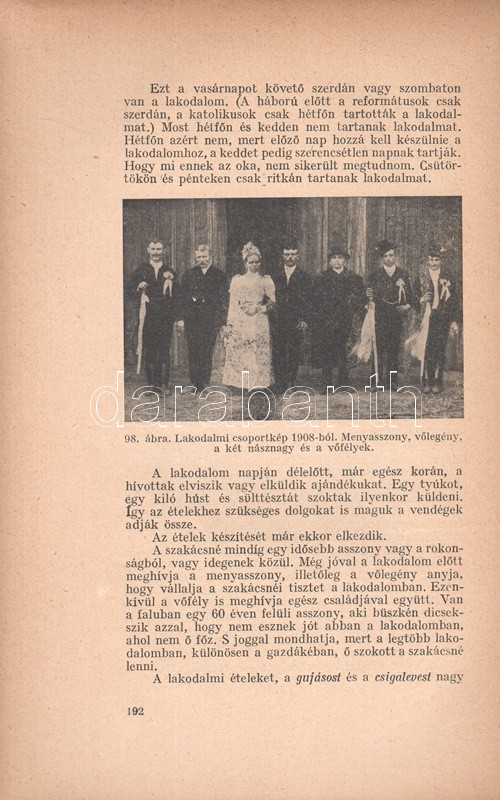 Ezt a vasárnapot követő szerdán vagy szombaton van a lakodalom. (A háború előtt a reformátusok csak szerdán, a katolikusok csak hétfőn tartották a lakodalmat.) Most hétfőn és kedden nem tartanak lakodalmat. Hétfőn azért nem, mert előző nap hozzá kell készülnie a lakodalomhoz, a keddet pedig szerencsétlen napnak tartják. Hogy mi ennek az oka, nem sikerült megtudnom. Csütörtökön és pénteken csak ritkán tartanak lakodalmat.

darabanth

98. ábra. Lakodalmi csoportkép 1908-ból. Menyasszony, vőlegény, a két násznagy és a vőfélyek.

A lakodalom napján délelőtt, már egész korán, a hívottak elviszik vagy elküldik ajándékukat. Egy tyúkot, egy kiló húst és sülttésztát szoktak ilyenkor küldeni. Így az ételekhez szükséges dolgokat is maguk a vendégek adják össze.

Az ételek készítését már ekkor elkezdik.

A szakácsné mindig egy idősebb asszony vagy a rokonságból, vagy idegenek közül. Még jóval a lakodalom előtt meghívja a menyasszony, illetőleg a vőlegény anyja, hogy vállalja a szakácsnéi tisztet a lakodalomban. Ezenkívül a vőfély is meghívja egész családjával együtt. Van a faluban egy 60 éven felüli asszony, aki büszkén dicsekszik azzal, hogy nem esznek jót abban a lakodalomban, ahol nem ő főz. S joggal mondhatja, mert a legtöbb lakodalomban, különösen a gazdákéban, ő szokott a szakácsné lenni.

A lakodalmi ételeket, a gujásost és a csigalevest nagy

192